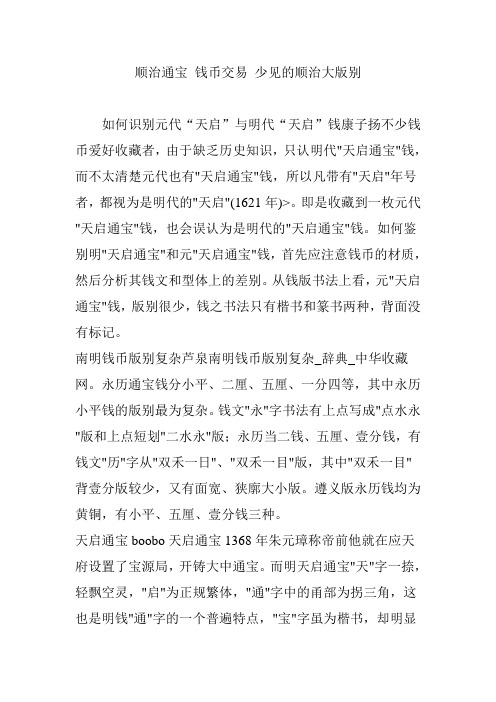 顺治通宝 钱币交易 少见的顺治大版别

如何识别元代“天启”与明代“天启”钱康子扬不少钱币爱好收藏者，由于缺乏历史知识，只认明代"天启通宝"钱，而不太清楚元代也有"天启通宝"钱，所以凡带有"天启"年号者，都视为是明代的"天启"(1621 年)>。即是收藏到一枚元代"天启通宝"钱，也会误认为是明代的"天启通宝"钱。如何鉴别明"天启通宝"和元"天启通宝"钱，首先应注意钱币的材质，然后分析其钱文和型体上的差别。从钱版书法上看，元"天启通宝"钱，版别很少，钱之书法只有楷书和篆书两种，背面没有标记。

南明钱币版别复杂芦泉南明钱币版别复杂_辞典_中华收藏网。永历通宝钱分小平、二厘、五厘、一分四等，其中永历小平钱的版别最为复杂。钱文"永"字书法有上点写成"点水永"版和上点短划"二水永"版；永历当二钱、五厘、壹分钱，有钱文"历"字从"双禾一日"、"双禾一目"版，其中"双禾一目"背壹分版较少，又有面宽、狭廓大小版。遵义版永历钱均为黄铜，有小平、五厘、壹分钱三种。

天启通宝 boobo 天启通宝 1368 年朱元璋称帝前他就在应天府设置了宝源局，开铸大中通宝。而明天启通宝"天"字一捺，轻飘空灵，"启"为正规繁体，"通"字中的甬部为拐三角，这也是明钱"通"字的一个普遍特点，"宝"字虽为楷书，却明显